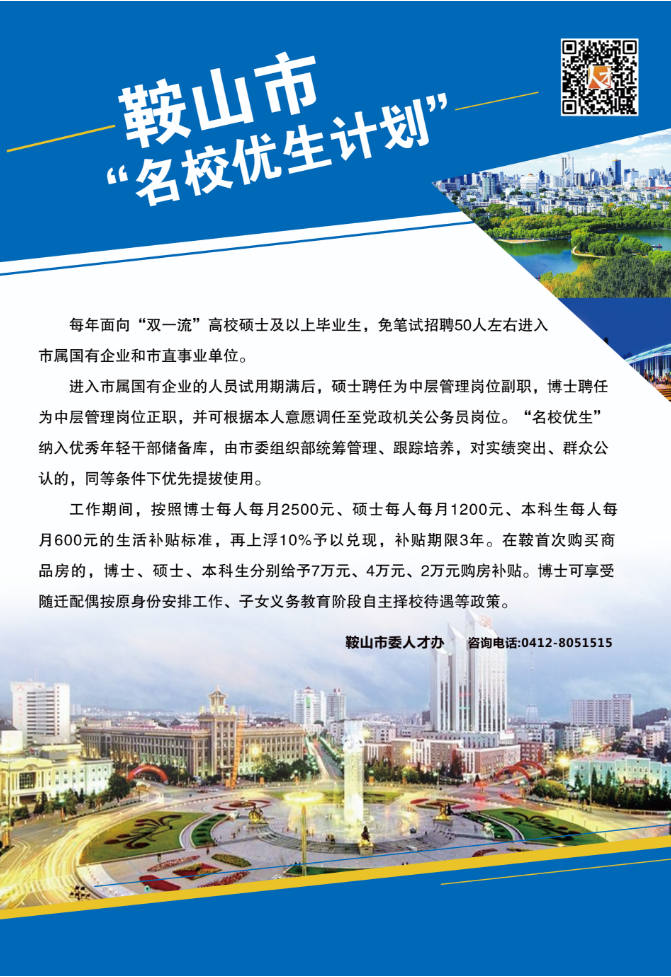 鞍山市
“名校优生计划”

每年面向“双一流”高校硕士及以上毕业生，免笔试招聘50人左右进入市属国有企业和市直事业单位。

进入市属国有企业的人员试用期满后，硕士聘任为中层管理岗位副职，博士聘任为中层管理岗位正职，并可根据本人意愿调任至党政机关公务员岗位。“名校优生”纳入优秀年轻干部储备库，由市委组织部统筹管理、跟踪培养，对实绩突出、群众公认的，同等条件下优先提拔使用。

工作期间，按照博士每人每月2500元、硕士每人每月1200元、本科生每人每月600元的生活补贴标准，再上浮10%予以兑现，补贴期限3年。在鞍首次购买商品房的，博士、硕士、本科生分别给予7万元、4万元、2万元购房补贴。博士可享受随迁配偶按原身份安排工作、子女义务教育阶段自主择校待遇等政策。

鞍山市委人才办 咨询电话:0412-8051515